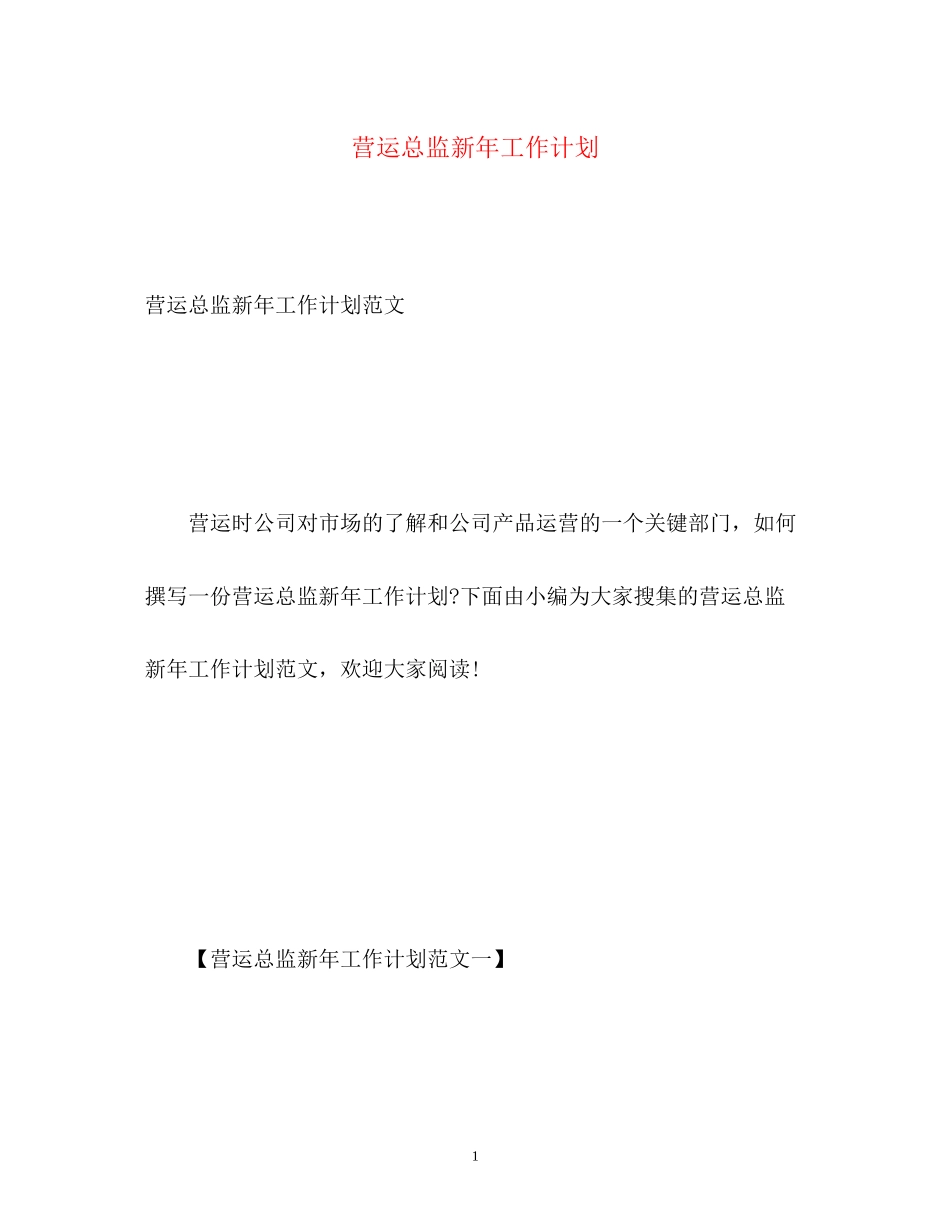 营运总监新年工作计划

营运总监新年工作计划范文

营运时公司对市场的了解和公司产品运营的一个关键部门，如何撰写一份营运总监新年工作计划?下面由小编为大家搜集的营运总监新年工作计划范文，欢迎大家阅读!

【营运总监新年工作计划范文一】

1